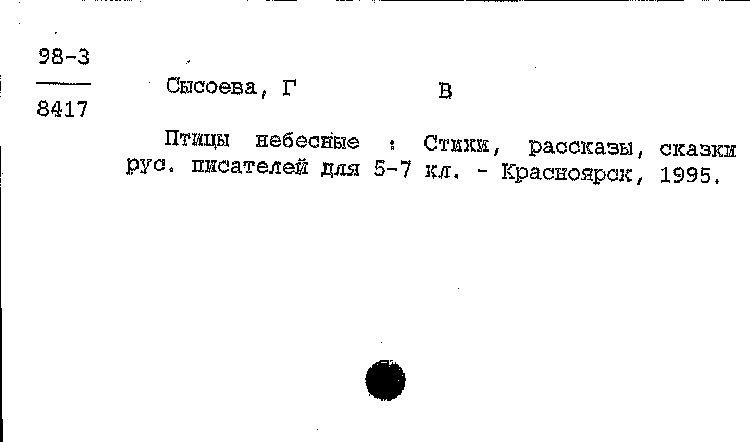 98-3
8417

Сысоева, Г В

Птицы небесные : Стихи, рассказы, сказки рус. писателей для 5-7 кл. - Красноярск, 1995.